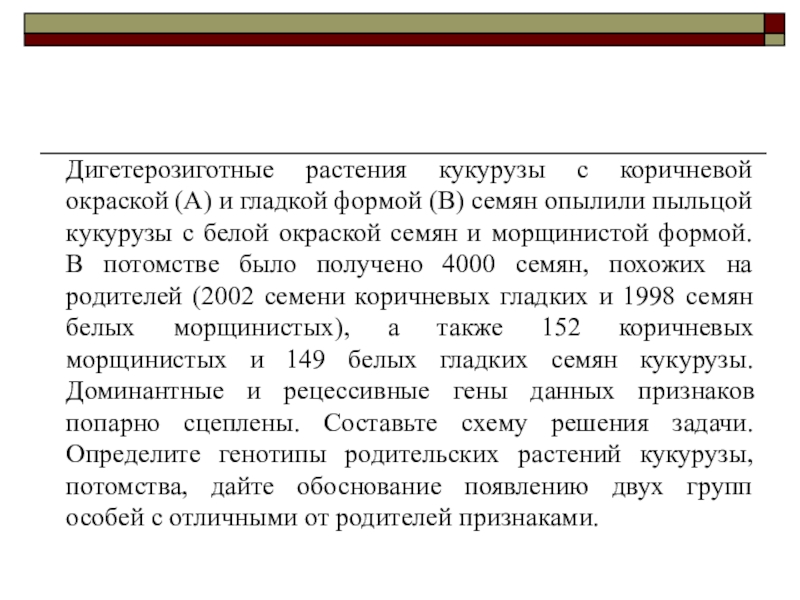 Дигетерозиготные растения кукурузы с коричневой окраской (А) и гладкой формой (В) семян опылили пыльцой кукурузы с белой окраской семян и морщинистой формой. В потомстве было получено 4000 семян, похожих на родителей (2002 семени коричневых гладких и 1998 семян белых морщинистых), а также 152 коричневых морщинистых и 149 белых гладких семян кукурузы. Доминантные и рецессивные гены данных признаков попарно сцеплены. Составьте схему решения задачи. Определите генотипы родительских растений кукурузы, потомства, дайте обоснование появлению двух групп особей с отличными от родителей признаками.